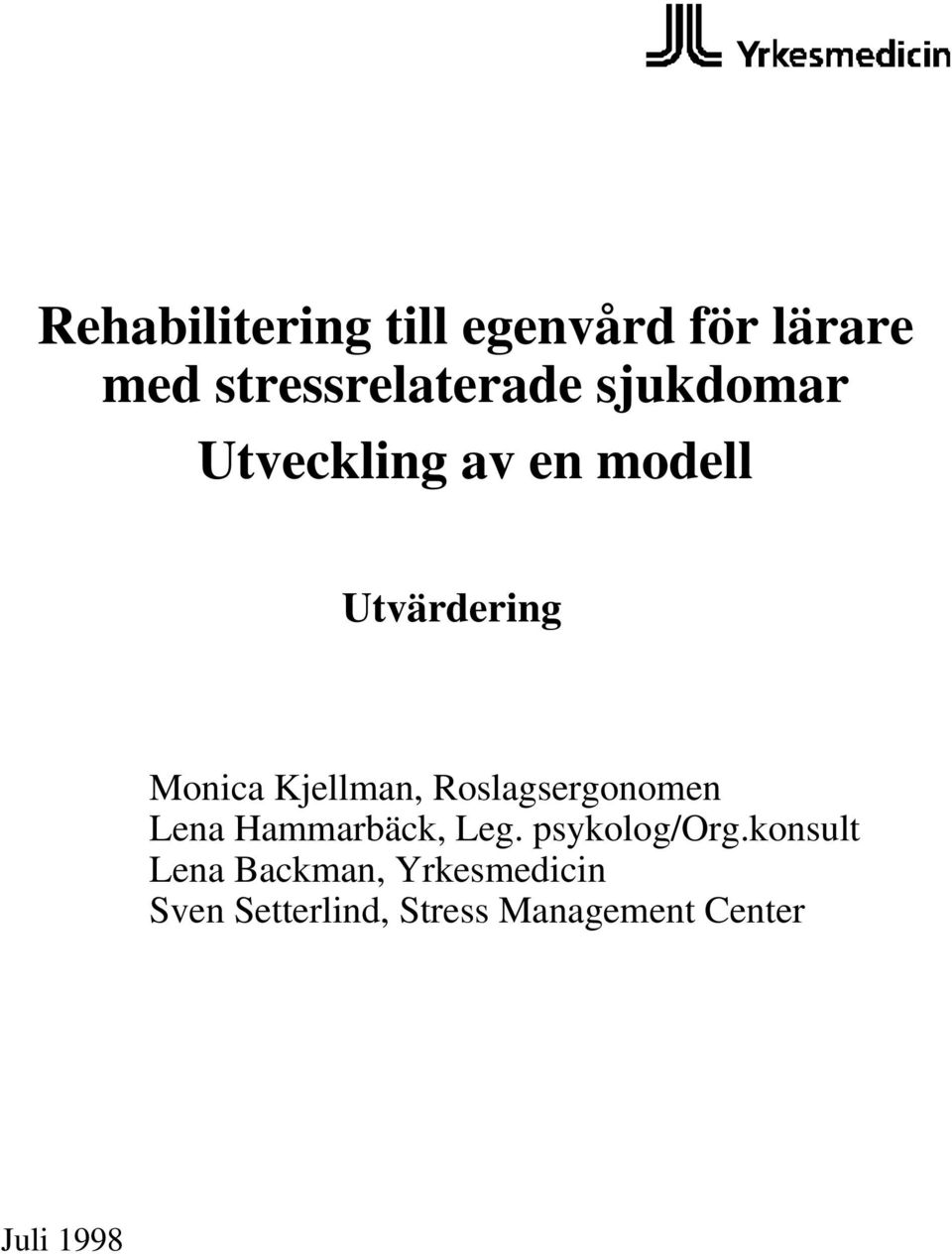 Yrkesmedicin

Rehabilitering till egenvård för lärare med stressrelaterade sjukdomar

Utveckling av en modell

Utvärdering

Monica Kjellman, Roslagsergonomen
Lena Hammarbäck, Leg. psykolog/Org.konsult
Lena Backman, Yrkesmedicin
Sven Setterlind, Stress Management Center

Juli 1998